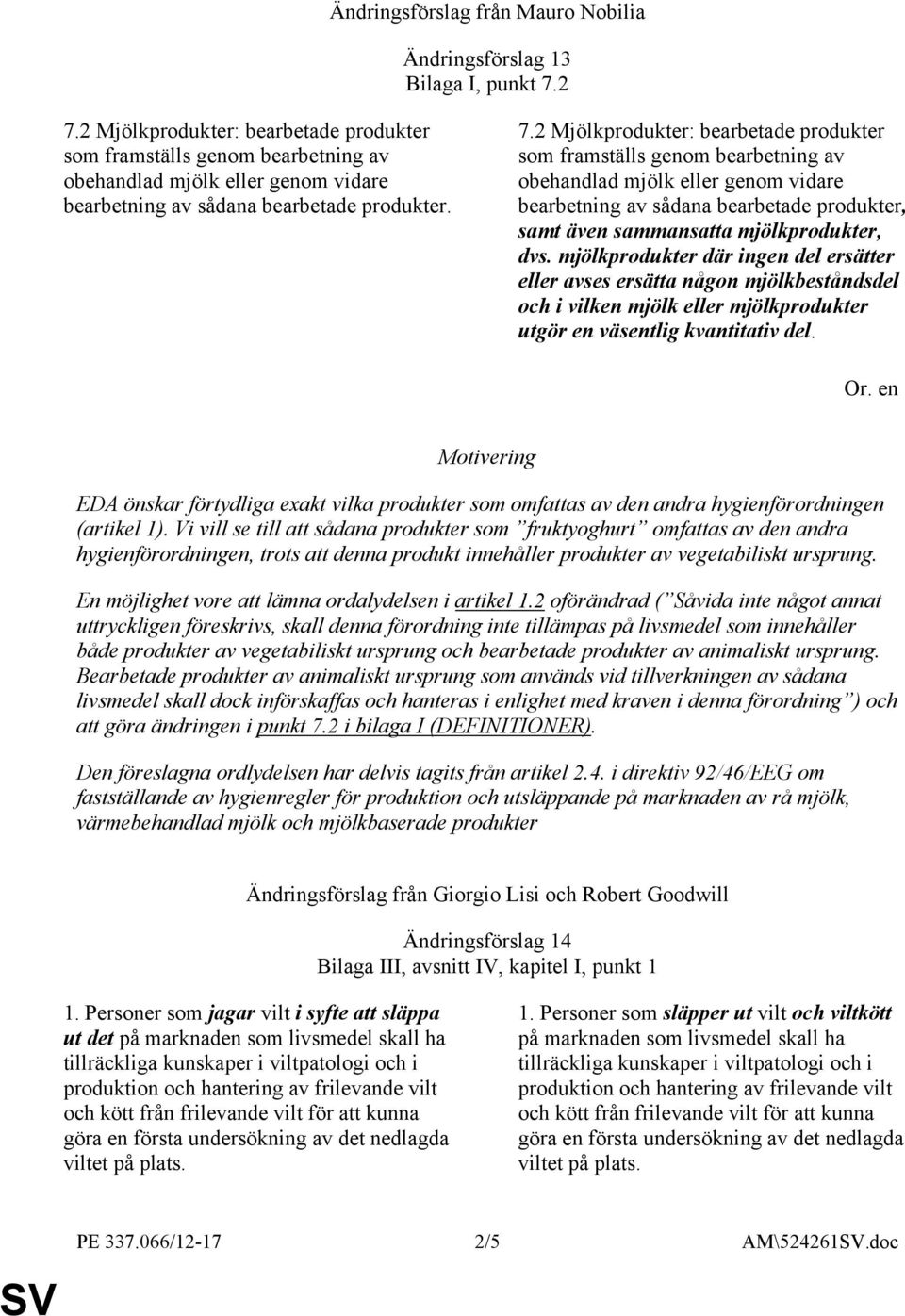 Ändringsförslag från Mauro Nobilia

Ändringsförslag 13
Bilaga I, punkt 7.2

7.2 Mjölkprodukter: bearbetade produkter som framställs genom bearbetning av obehandlad mjölk eller genom vidare bearbetning av sådana bearbetade produkter.

7.2 Mjölkprodukter: bearbetade produkter som framställs genom bearbetning av obehandlad mjölk eller genom vidare bearbetning av sådana bearbetade produkter, samt även sammansatta mjölkprodukter, dvs. mjölkprodukter där ingen del ersätter eller avses ersätta någon mjölkbeståndsdel och i vilken mjölk eller mjölkprodukter utgör en väsentlig kvantitativ del.

Or. en

Motivering

EDA önskar förtydliga exakt vilka produkter som omfattas av den andra hygienförordningen (artikel 1). Vi vill se till att sådana produkter som ”fruktyoghurt” omfattas av den andra hygienförordningen, trots att denna produkt innehåller produkter av vegetabiliskt ursprung.

En möjlighet vore att lämna ordalydelsen i artikel 1.2 oförändrad (”Såvida inte något annat uttryckligen föreskrivs, skall denna förordning inte tillämpas på livsmedel som innehåller både produkter av vegetabiliskt ursprung och bearbetade produkter av animaliskt ursprung. Bearbetade produkter av animaliskt ursprung som används vid tillverkningen av sådana livsmedel skall dock införskaffas och hanteras i enlighet med kraven i denna förordning”) och att göra ändringen i punkt 7.2 i bilaga I (DEFINITIONER).

Den föreslagna ordlydelsen har delvis tagits från artikel 2.4. i direktiv 92/46/EEG om fastställande av hygienregler för produktion och utsläppande på marknaden av rå mjölk, värmebehandlad mjölk och mjölkbaserade produkter

Ändringsförslag från Giorgio Lisi och Robert Goodwill

Ändringsförslag 14
Bilaga III, avsnitt IV, kapitel I, punkt 1

1. Personer som jagar vilt i syfte att släppa ut det på marknaden som livsmedel skall ha tillräckliga kunskaper i viltpatologi och i produktion och hantering av frilevande vilt och kött från frilevande vilt för att kunna göra en första undersökning av det nedlagda viltet på plats.

1. Personer som släpper ut vilt och viltkött på marknaden som livsmedel skall ha tillräckliga kunskaper i viltpatologi och i produktion och hantering av frilevande vilt och kött från frilevande vilt för att kunna göra en första undersökning av det nedlagda viltet på plats.

PE 337.066/12-17 2/5 AM\524261SV.doc

SV